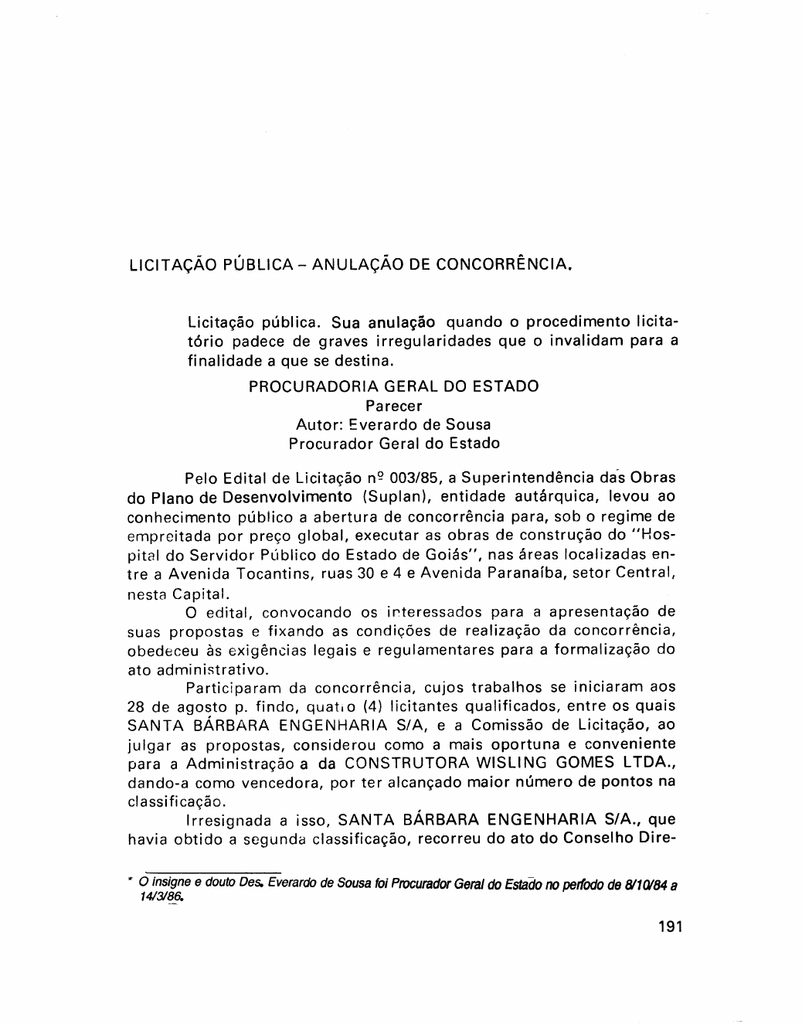 LICITAÇÃO PÚBLICA – ANULAÇÃO DE CONCORRÊNCIA.

Licitação pública. Sua anulação quando o procedimento licitatório padece de graves irregularidades que o invalidam para a finalidade a que se destina.

PROCURADORIA GERAL DO ESTADO
Parecer
Autor: Everardo de Sousa
Procurador Geral do Estado

Pelo Edital de Licitação nº 003/85, a Superintendência das Obras do Plano de Desenvolvimento (Suplan), entidade autárquica, levou ao conhecimento público a abertura de concorrência para, sob o regime de empreitada por preço global, executar as obras de construção do "Hospital do Servidor Público do Estado de Goiás", nas áreas localizadas entre a Avenida Tocantins, ruas 30 e 4 e Avenida Paranaíba, setor Central, nesta Capital.

O edital, convocando os interessados para a apresentação de suas propostas e fixando as condições de realização da concorrência, obedeceu às exigências legais e regulamentares para a formalização do ato administrativo.

Participaram da concorrência, cujos trabalhos se iniciaram aos 28 de agosto p. findo, quatro (4) licitantes qualificados, entre os quais SANTA BÁRBARA ENGENHARIA S/A, e a Comissão de Licitação, ao julgar as propostas, considerou como a mais oportuna e conveniente para a Administração a da CONSTRUTORA WISLING GOMES LTDA., dando-a como vencedora, por ter alcançado maior número de pontos na classificação.

Irresignada a isso, SANTA BÁRBARA ENGENHARIA S/A., que havia obtido a segunda classificação, recorreu do ato do Conselho Dire-

* O insigne e douto Des. Everardo de Sousa foi Procurador Geral do Estado no período de 8/10/84 a 14/3/86.

191